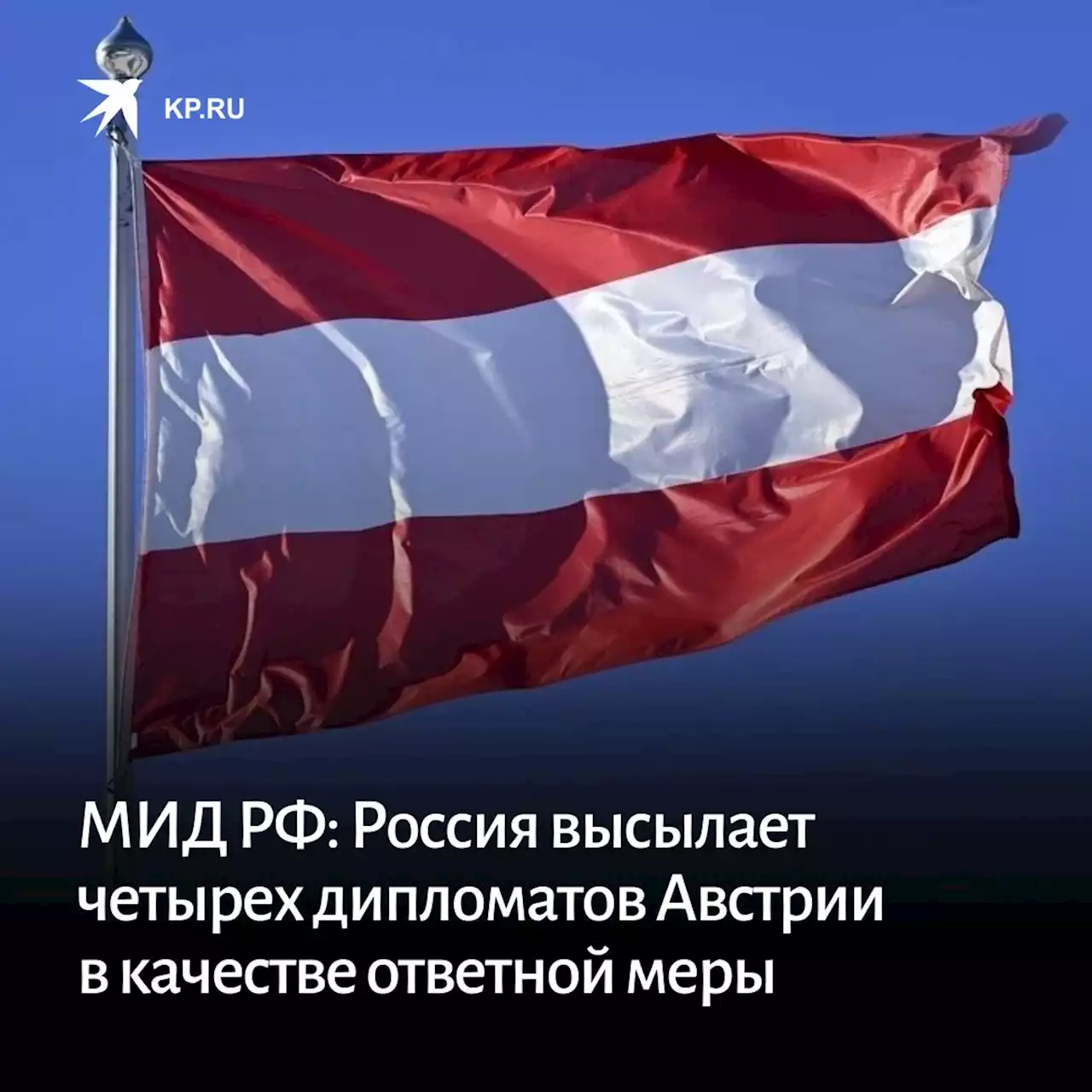 KP.RU

МИД РФ: Россия высылает четырех дипломатов Австрии в качестве ответной меры